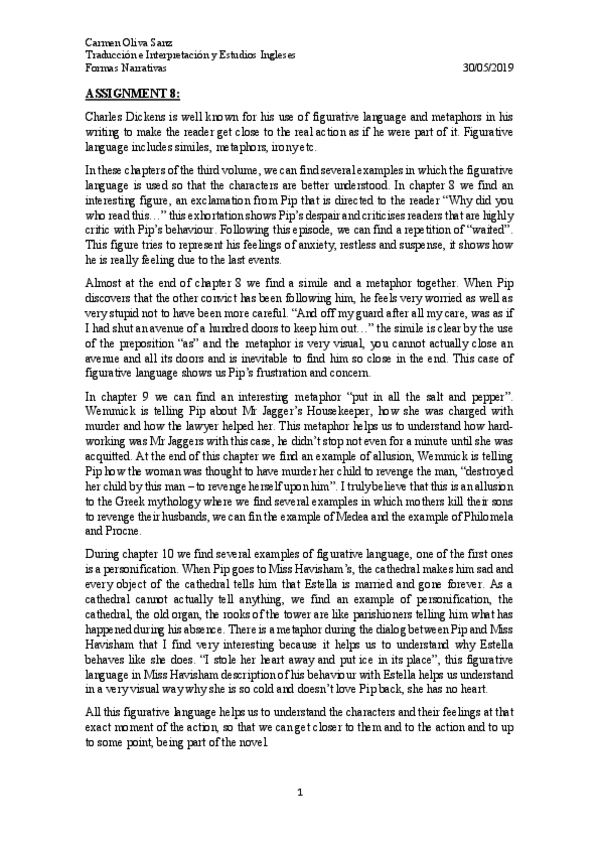 Carmen Oliva Sanz
Traducción e Interpretación y Estudios Ingleses
Formas Narrativas 30/05/2019

ASSIGNMENT 8:

Charles Dickens is well known for his use of figurative language and metaphors in his writing to make the reader get close to the real action as if he were part of it. Figurative language includes similes, metaphors, irony etc.

In these chapters of the third volume, we can find several examples in which the figurative language is used so that the characters are better understood. In chapter 8 we find an interesting figure, an exclamation from Pip that is directed to the reader "Why did you who read this…" this exhortation shows Pip's despair and criticises readers that are highly critic with Pip's behaviour. Following this episode, we can find a repetition of "waited". This figure tries to represent his feelings of anxiety, restless and suspense, it shows how he is really feeling due to the last events.

Almost at the end of chapter 8 we find a simile and a metaphor together. When Pip discovers that the other convict has been following him, he feels very worried as well as very stupid not to have been more careful. "And off my guard after all my care, was as if I had shut an avenue of a hundred doors to keep him out…" the simile is clear by the use of the preposition "as" and the metaphor is very visual, you cannot actually close an avenue and all its doors and is inevitable to find him so close in the end. This case of figurative language shows us Pip's frustration and concern.

In chapter 9 we can find an interesting metaphor "put in all the salt and pepper". Wemmick is telling Pip about Mr Jagger's Housekeeper, how she was charged with murder and how the lawyer helped her. This metaphor helps us to understand how hard-working was Mr Jaggers with this case, he didn't stop not even for a minute until she was acquitted. At the end of this chapter we find an example of allusion, Wemmick is telling Pip how the woman was thought to have murder her child to revenge the man, "destroyed her child by this man – to revenge herself upon him". I truly believe that this is an allusion to the Greek mythology where we find several examples in which mothers kill their sons to revenge their husbands, we can fin the example of Medea and the example of Philomela and Procne.

During chapter 10 we find several examples of figurative language, one of the first ones is a personification. When Pip goes to Miss Havisham's, the cathedral makes him sad and every object of the cathedral tells him that Estella is married and gone forever. As a cathedral cannot actually tell anything, we find an example of personification, the cathedral, the old organ, the rooks of the tower are like parishioners telling him what has happened during his absence. There is a metaphor during the dialog between Pip and Miss Havisham that I find very interesting because it helps us to understand why Estella behaves like she does. "I stole her heart away and put ice in its place", this figurative language in Miss Havisham description of his behaviour with Estella helps us understand in a very visual way why she is so cold and doesn't love Pip back, she has no heart.

All this figurative language helps us to understand the characters and their feelings at that exact moment of the action, so that we can get closer to them and to the action and to up to some point, being part of the novel.

1